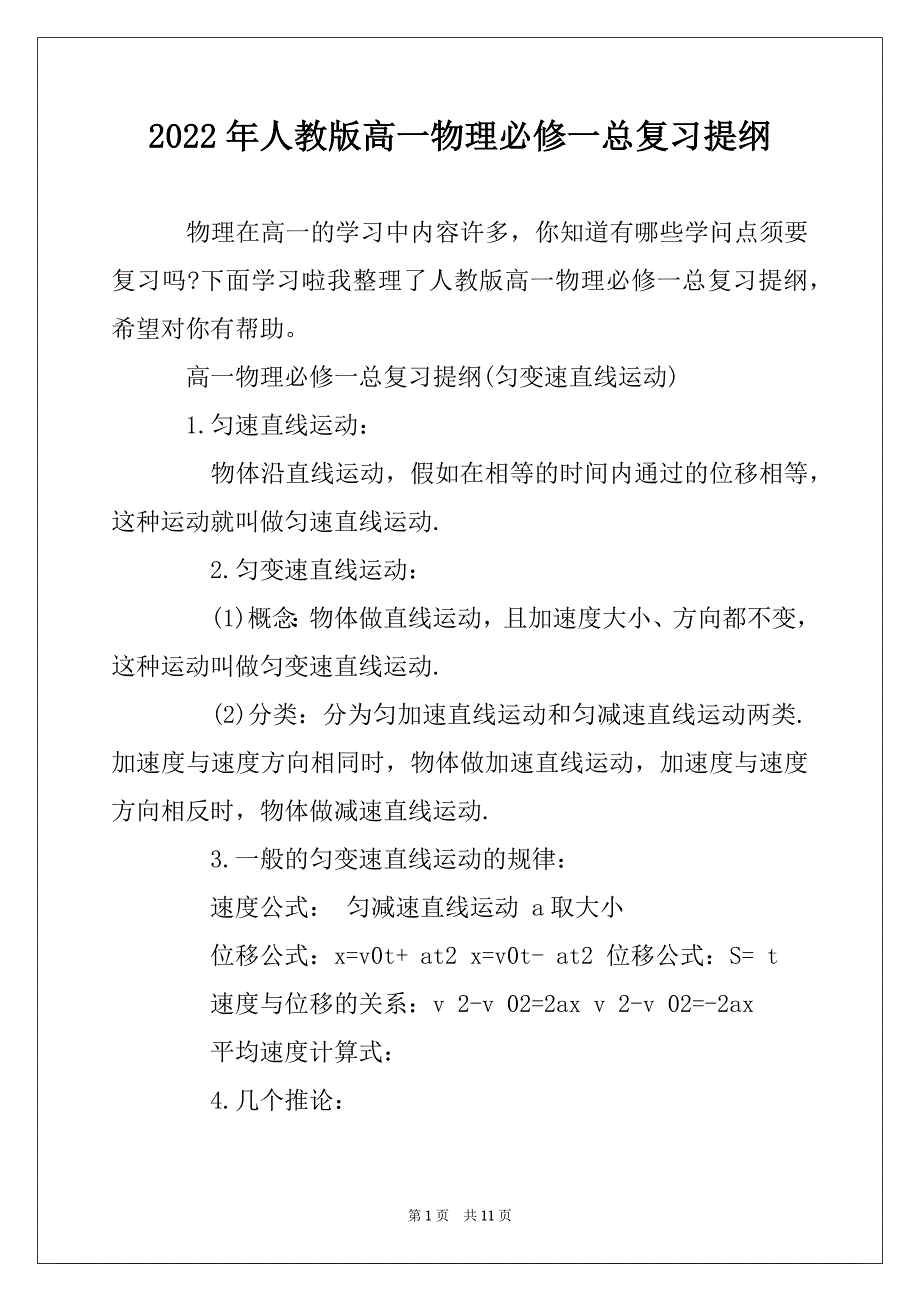 2022年人教版高一物理必修一总复习提纲

物理在高一的学习中内容许多，你知道有哪些学问点须要复习吗?下面学习啦我整理了人教版高一物理必修一总复习提纲，希望对你有帮助。

高一物理必修一总复习提纲(匀变速直线运动)

1.匀速直线运动：

物体沿直线运动，假如在相等的时间内通过的位移相等，这种运动就叫做匀速直线运动.

2.匀变速直线运动：

(1)概念：物体做直线运动，且加速度大小、方向都不变，这种运动叫做匀变速直线运动.

(2)分类：分为匀加速直线运动和匀减速直线运动两类.加速度与速度方向相同时，物体做加速直线运动，加速度与速度方向相反时，物体做减速直线运动.

3.一般的匀变速直线运动的规律：

速度公式： 匀减速直线运动 a取大小

位移公式：x=v0t+ at2 x=v0t- at2 位移公式：S= t

速度与位移的关系：v 2-v 02=2ax v 2-v 02=-2ax

平均速度计算式：

4.几个推论：

第1页 共11页